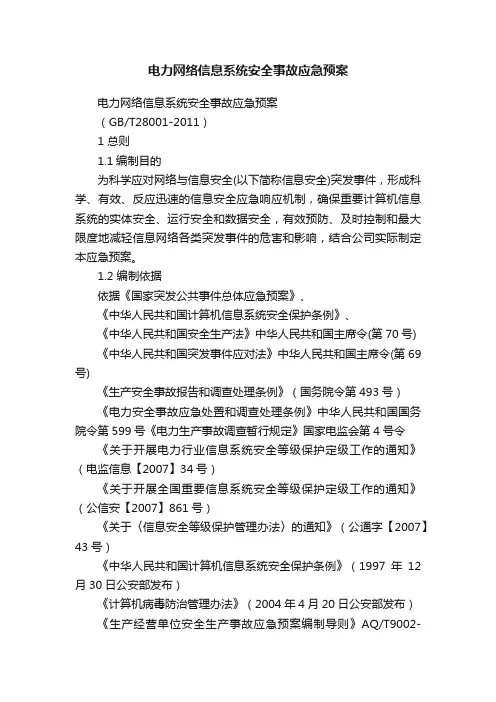 电力网络信息系统安全事故应急预案

电力网络信息系统安全事故应急预案

（GB/T28001-2011）

1 总则

1.1 编制目的

为科学应对网络与信息安全(以下简称信息安全)突发事件，形成科学、有效、反应迅速的信息安全应急响应机制，确保重要计算机信息系统的实体安全、运行安全和数据安全，有效预防、及时控制和最大限度地减轻信息网络各类突发事件的危害和影响，结合公司实际制定本应急预案。

1.2 编制依据

依据《国家突发公共事件总体应急预案》、

《中华人民共和国计算机信息系统安全保护条例》、

《中华人民共和国安全生产法》中华人民共和国主席令(第 70 号)

《中华人民共和国突发事件应对法》中华人民共和国主席令(第 69 号)

《生产安全事故报告和调查处理条例》（国务院令第 493 号）

《电力安全事故应急处置和调查处理条例》中华人民共和国国务院令第 599 号《电力生产事故调查暂行规定》国家电监会第 4 号令

《关于开展电力行业信息系统安全等级保护定级工作的通知》（电监信息【2007】34 号）

《关于开展全国重要信息系统安全等级保护定级工作的通知》（公信安【2007】861 号）

《关于〈信息安全等级保护管理办法〉的通知》（公通字【2007】43 号）

《中华人民共和国计算机信息系统安全保护条例》（1997 年 12 月 30 日公安部发布）

《计算机病毒防治管理办法》（2004 年 4 月 20 日公安部发布）

《生产经营单位安全生产事故应急预案编制导则》AQ/T9002-